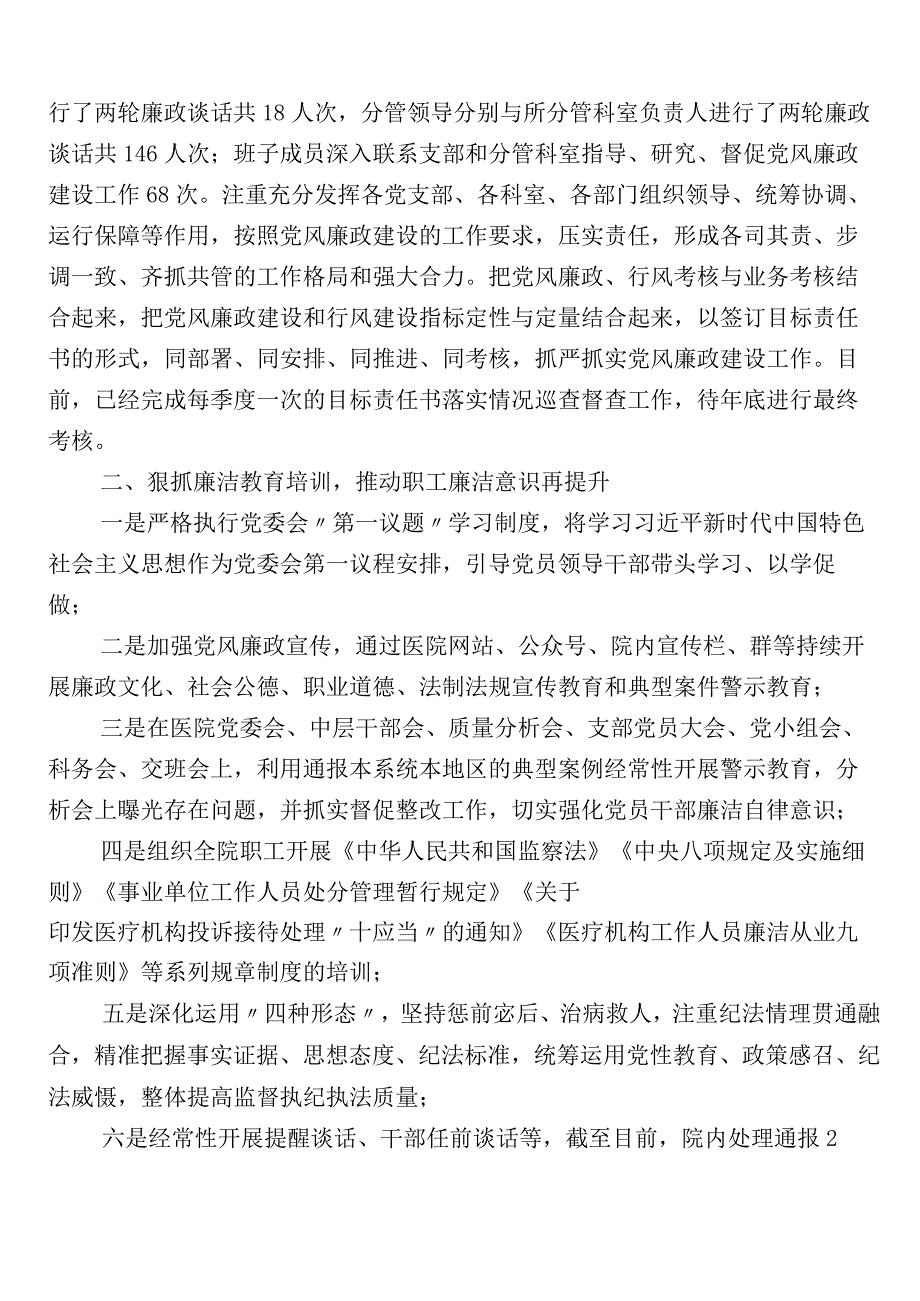 行了两轮廉政谈话共18人次，分管领导分别与所分管科室负责人进行了两轮廉政谈话共146人次；班子成员深入联系支部和分管科室指导、研究、督促党风廉政建设工作68次。注重充分发挥各党支部、各科室、各部门组织领导、统筹协调、运行保障等作用，按照党风廉政建设的工作要求，压实责任，形成各司其责、步调一致、齐抓共管的工作格局和强大合力。把党风廉政、行风考核与业务考核结合起来，把党风廉政建设和行风建设指标定性与定量结合起来，以签订目标责任书的形式，同部署、同安排、同推进、同考核，抓严抓实党风廉政建设工作。目前，已经完成每季度一次的目标责任书落实情况巡查督查工作，待年底进行最终考核。

二、狠抓廉洁教育培训，推动职工廉洁意识再提升

一是严格执行党委会〃第一议题〃学习制度，将学习习近平新时代中国特色社会主义思想作为党委会第一议程安排，引导党员领导干部带头学习、以学促做；

二是加强党风廉政宣传，通过医院网站、公众号、院内宣传栏、群等持续开展廉政文化、社会公德、职业道德、法制法规宣传教育和典型案件警示教育；

三是在医院党委会、中层干部会、质量分析会、支部党员大会、党小组会、科务会、交班会上，利用通报本系统本地区的典型案例经常性开展警示教育，分析会上曝光存在问题，并抓实督促整改工作，切实强化党员干部廉洁自律意识；

四是组织全院职工开展《中华人民共和国监察法》《中央八项规定及实施细则》《事业单位工作人员处分管理暂行规定》《关于印发医疗机构投诉接待处理〃十应当〃的通知》《医疗机构工作人员廉洁从业九项准则》等系列规章制度的培训；

五是深化运用〃四种形态〃，坚持惩前宓后、治病救人，注重纪法情理贯通融合，精准把握事实证据、思想态度、纪法标准，统筹运用党性教育、政策感召、纪法威慑，整体提高监督执纪执法质量；

六是经常性开展提醒谈话、干部任前谈话等，截至目前，院内处理通报2